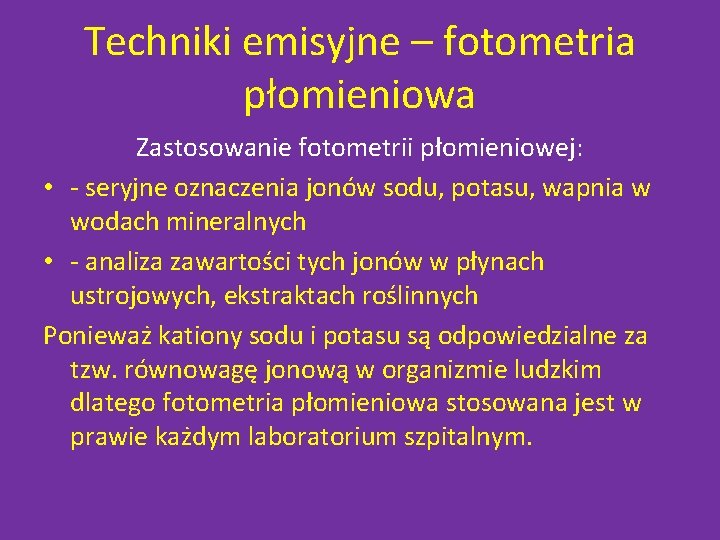 Techniki emisyjne – fotometria płomieniowa

Zastosowanie fotometrii płomieniowej:

• - seryjne oznaczenia jonów sodu, potasu, wapnia w wodach mineralnych
• - analiza zawartości tych jonów w płynach ustrojowych, ekstraktach roślinnych

Ponieważ kationy sodu i potasu są odpowiedzialne za tzw. równowagę jonową w organizmie ludzkim dlatego fotometria płomieniowa stosowana jest w prawie każdym laboratorium szpitalnym.